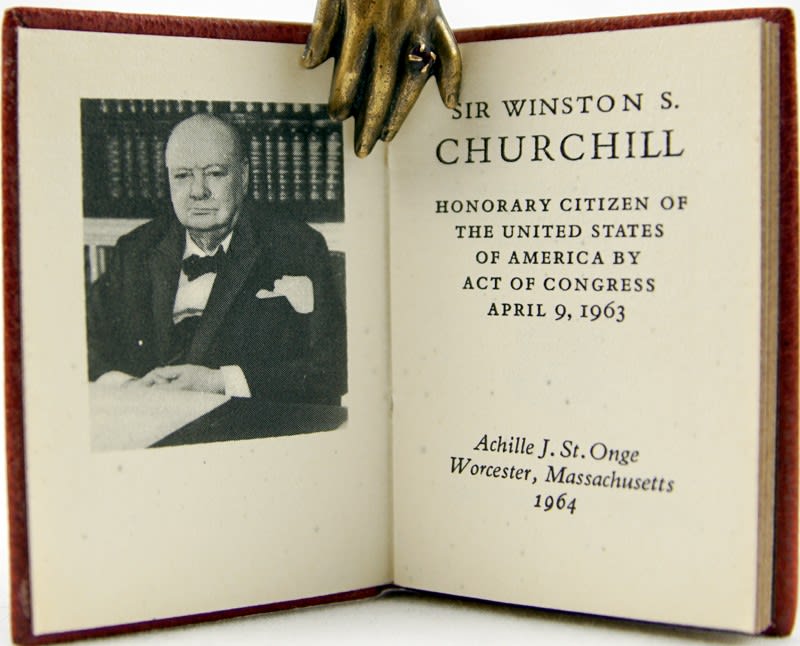 SIR WINSTON S.
CHURCHILL

HONORARY CITIZEN OF
THE UNITED STATES
OF AMERICA BY
ACT OF CONGRESS
APRIL 9, 1963

Achille J. St. Onge
Worcester, Massachusetts
1964